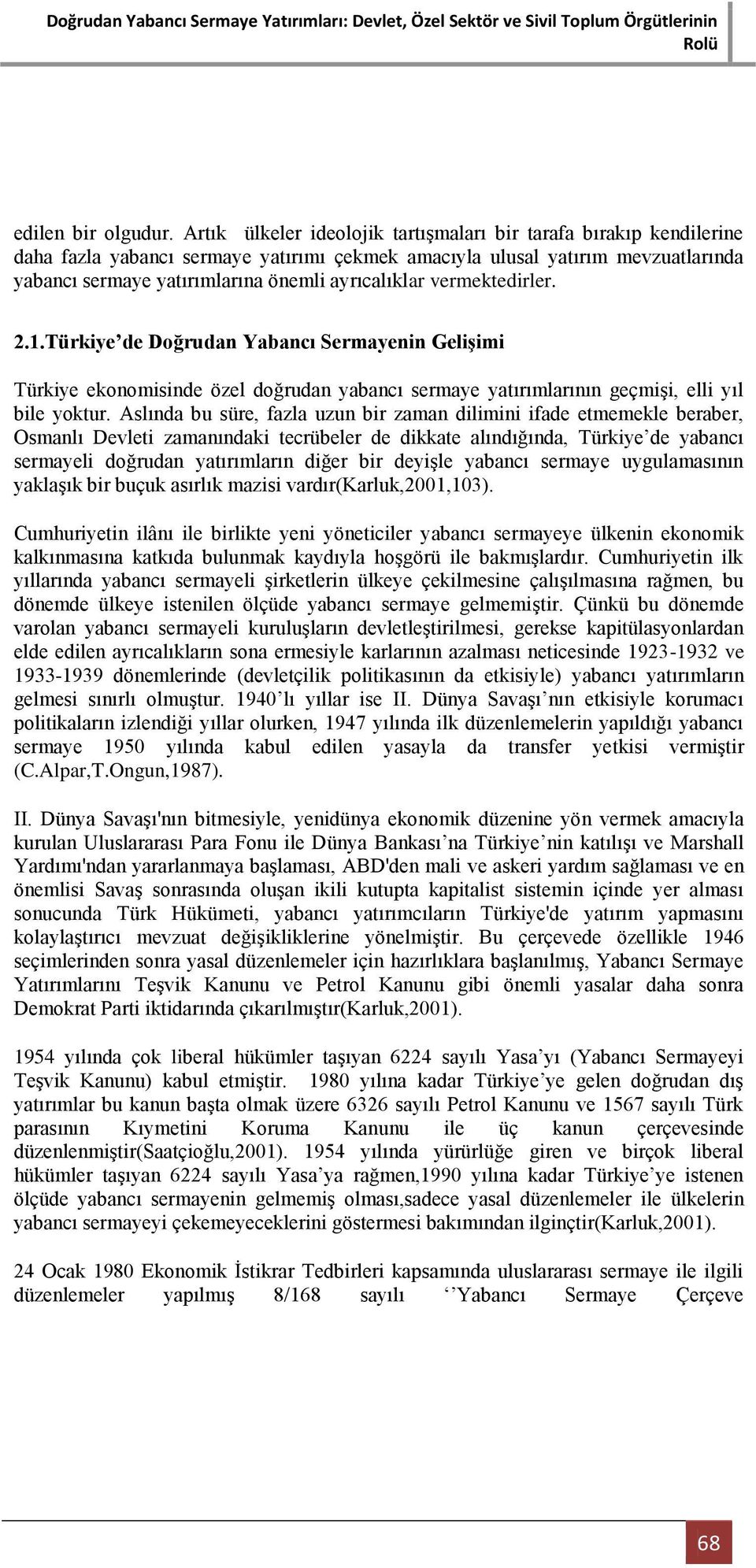 Doğrudan Yabancı Sermaye Yatırımları: Devlet, Özel Sektör ve Sivil Toplum Örgütlerinin Rolü

edilen bir olgudur. Artık ülkeler ideolojik tartışmaları bir tarafa bırakıp kendilerine daha fazla yabancı sermaye yatırımı çekmek amacıyla ulusal yatırım mevzuatlarında yabancı sermaye yatırımlarına önemli ayrıcalıklar vermektedirler.

2.1.Türkiye'de Doğrudan Yabancı Sermayenin Gelişimi

Türkiye ekonomisinde özel doğrudan yabancı sermaye yatırımlarının geçmişi, elli yıl bile yoktur. Aslında bu süre, fazla uzun bir zaman dilimini ifade etmemekle beraber, Osmanlı Devleti zamanındaki tecrübeler de dikkate alındığında, Türkiye'de yabancı sermayeli doğrudan yatırımların diğer bir deyişle yabancı sermaye uygulamasının yaklaşık bir buçuk asırlık mazisi vardır(Karluk,2001,103).

Cumhuriyetin ilânı ile birlikte yeni yöneticiler yabancı sermayeye ülkenin ekonomik kalkınmasına katkıda bulunmak kaydıyla hoşgörü ile bakmışlardır. Cumhuriyetin ilk yıllarında yabancı sermayeli şirketlerin ülkeye çekilmesine çalışılmasına rağmen, bu dönemde ülkeye istenilen ölçüde yabancı sermaye gelmemiştir. Çünkü bu dönemde varolan yabancı sermayeli kuruluşların devletleştirilmesi, gerekse kapitülasyonlardan elde edilen ayrıcalıkların sona ermesiyle karlarının azalması neticesinde 1923-1932 ve 1933-1939 dönemlerinde (devletçilik politikasının da etkisiyle) yabancı yatırımların gelmesi sınırlı olmuştur. 1940'lı yıllar ise II. Dünya Savaşı'nın etkisiyle korumacı politikaların izlendiği yıllar olurken, 1947 yılında ilk düzenlemelerin yapıldığı yabancı sermaye 1950 yılında kabul edilen yasayla da transfer yetkisi vermiştir (C.Alpar,T.Ongun,1987).

II. Dünya Savaşı'nın bitmesiyle, yenidünya ekonomik düzenine yön vermek amacıyla kurulan Uluslararası Para Fonu ile Dünya Bankası'na Türkiye'nin katılışı ve Marshall Yardımı'ndan yararlanmaya başlaması, ABD'den mali ve askeri yardım sağlaması ve en önemlisi Savaş sonrasında oluşan ikili kutupta kapitalist sistemin içinde yer alması sonucunda Türk Hükümeti, yabancı yatırımcıların Türkiye'de yatırım yapmasını kolaylaştırıcı mevzuat değişikliklerine yönelmiştir. Bu çerçevede özellikle 1946 seçimlerinden sonra yasal düzenlemeler için hazırlıklara başlanılmış, Yabancı Sermaye Yatırımlarını Teşvik Kanunu ve Petrol Kanunu gibi önemli yasalar daha sonra Demokrat Parti iktidarında çıkarılmıştır(Karluk,2001).

1954 yılında çok liberal hükümler taşıyan 6224 sayılı Yasa'yı (Yabancı Sermayeyi Teşvik Kanunu) kabul etmiştir. 1980 yılına kadar Türkiye'ye gelen doğrudan dış yatırımlar bu kanun başta olmak üzere 6326 sayılı Petrol Kanunu ve 1567 sayılı Türk parasının Kıymetini Koruma Kanunu ile üç kanun çerçevesinde düzenlenmiştir(Saatçioğlu,2001). 1954 yılında yürürlüğe giren ve birçok liberal hükümler taşıyan 6224 sayılı Yasa'ya rağmen,1990 yılına kadar Türkiye'ye istenen ölçüde yabancı sermayenin gelmemiş olması,sadece yasal düzenlemeler ile ülkelerin yabancı sermayeyi çekemeyeceklerini göstermesi bakımından ilginçtir(Karluk,2001).

24 Ocak 1980 Ekonomik İstikrar Tedbirleri kapsamında uluslararası sermaye ile ilgili düzenlemeler yapılmış 8/168 sayılı ''Yabancı Sermaye Çerçeve

68